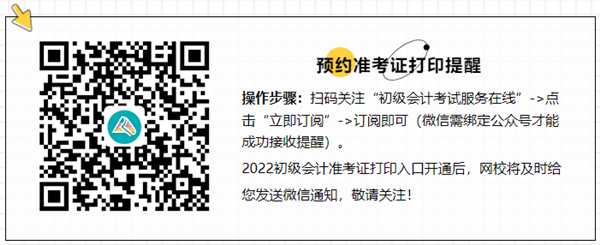 预约准考证打印提醒

操作步骤：扫码关注“初级会计考试服务在线”->点击“立即订阅”->订阅即可（微信需绑定公众号才能成功接收提醒）。

2022初级会计准考证打印入口开通后，网校将及时给您发送微信通知，敬请关注！